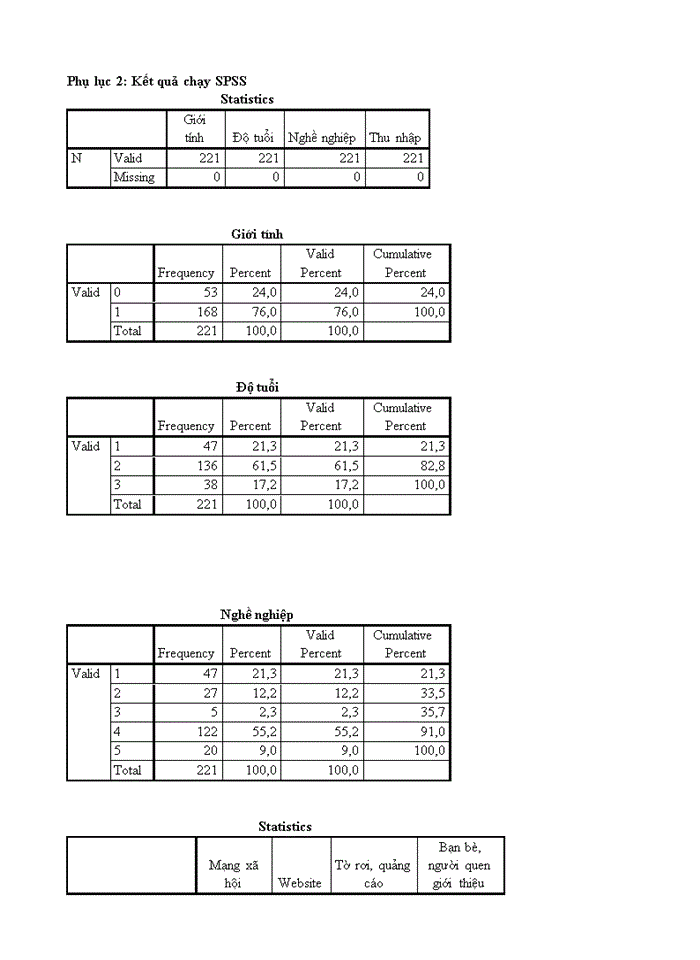 Phụ lục 2: Kết quả chạy SPSS

Statistics

| | | Giới tính | Độ tuổi | Nghề nghiệp | Thu nhập |
|---|---|---|---|---|---|
| N | Valid | 221 | 221 | 221 | 221 |
| | Missing | 0 | 0 | 0 | 0 |

Giới tính

| | | Frequency | Percent | Valid Percent | Cumulative Percent |
|---|---|---|---|---|---|
| Valid | 0 | 53 | 24,0 | 24,0 | 24,0 |
| | 1 | 168 | 76,0 | 76,0 | 100,0 |
| | Total | 221 | 100,0 | 100,0 | |

Độ tuổi

| | | Frequency | Percent | Valid Percent | Cumulative Percent |
|---|---|---|---|---|---|
| Valid | 1 | 47 | 21,3 | 21,3 | 21,3 |
| | 2 | 136 | 61,5 | 61,5 | 82,8 |
| | 3 | 38 | 17,2 | 17,2 | 100,0 |
| | Total | 221 | 100,0 | 100,0 | |

Nghề nghiệp

| | | Frequency | Percent | Valid Percent | Cumulative Percent |
|---|---|---|---|---|---|
| Valid | 1 | 47 | 21,3 | 21,3 | 21,3 |
| | 2 | 27 | 12,2 | 12,2 | 33,5 |
| | 3 | 5 | 2,3 | 2,3 | 35,7 |
| | 4 | 122 | 55,2 | 55,2 | 91,0 |
| | 5 | 20 | 9,0 | 9,0 | 100,0 |
| | Total | 221 | 100,0 | 100,0 | |

Statistics

| | Mạng xã hội | Website | Tờ rơi, quảng cáo | Bạn bè, người quen giới thiệu |
|---|---|---|---|---|